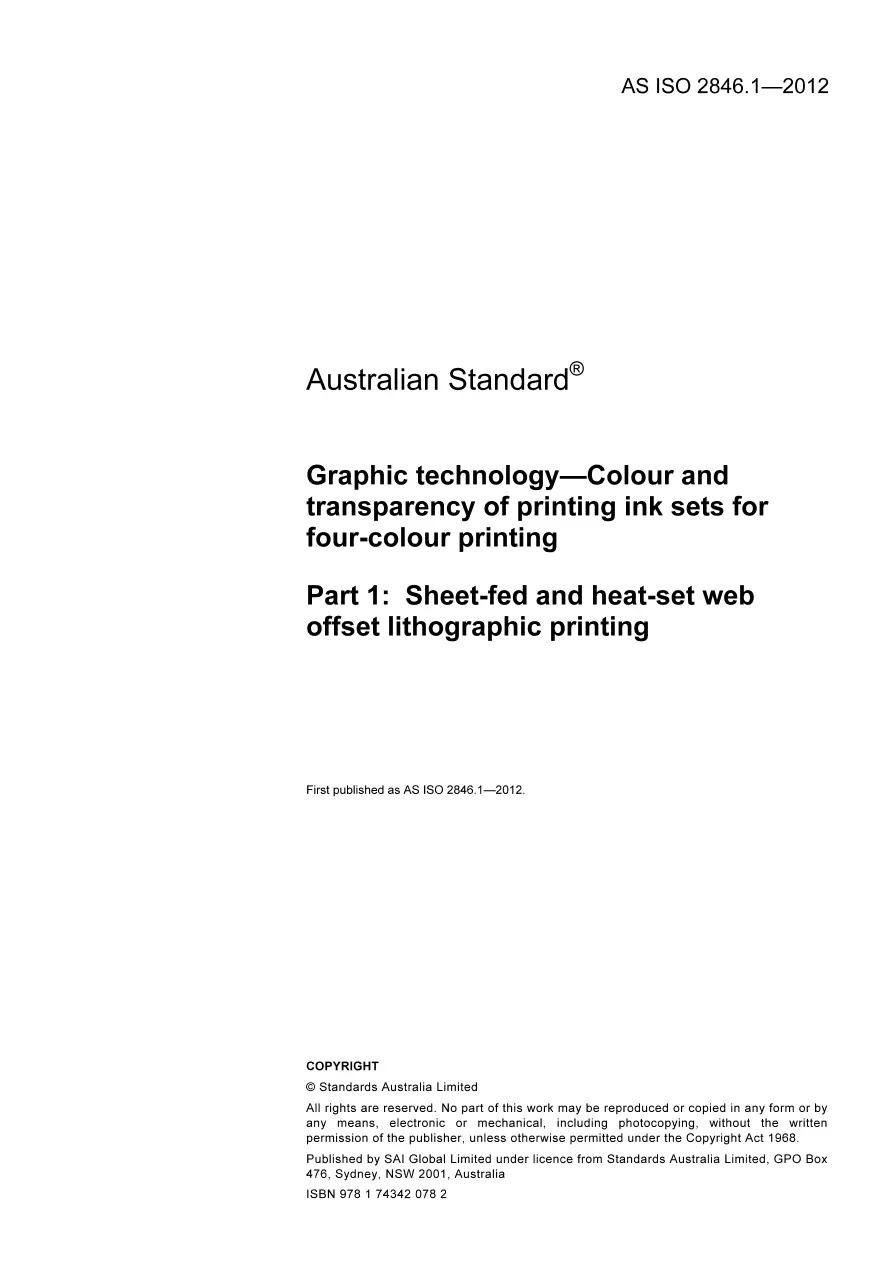 AS ISO 2846.1—2012

Australian Standard®

Graphic technology—Colour and transparency of printing ink sets for four-colour printing

Part 1: Sheet-fed and heat-set web offset lithographic printing

First published as AS ISO 2846.1—2012.

COPYRIGHT

© Standards Australia Limited

All rights are reserved. No part of this work may be reproduced or copied in any form or by any means, electronic or mechanical, including photocopying, without the written permission of the publisher, unless otherwise permitted under the Copyright Act 1968.

Published by SAI Global Limited under licence from Standards Australia Limited, GPO Box 476, Sydney, NSW 2001, Australia

ISBN 978 1 74342 078 2